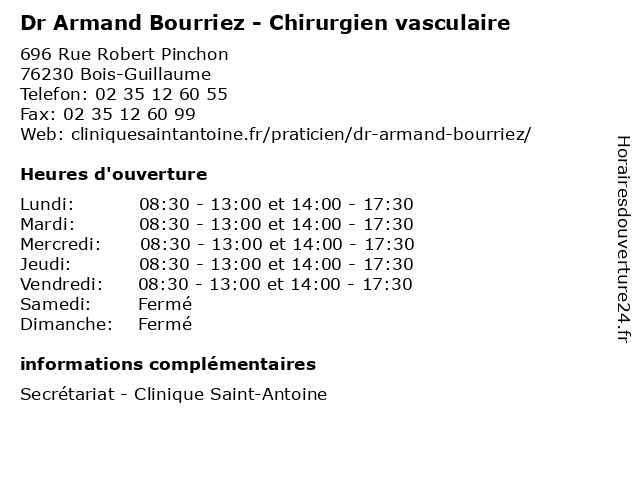 Dr Armand Bourriez - Chirurgien vasculaire

696 Rue Robert Pinchon
76230 Bois-Guillaume
Telefon: 02 35 12 60 55
Fax: 02 35 12 60 99
Web: cliniquesaintantoine.fr/praticien/dr-armand-bourriez/

Heures d'ouverture

| | |
|---|---|
| Lundi: | 08:30 - 13:00 et 14:00 - 17:30 |
| Mardi: | 08:30 - 13:00 et 14:00 - 17:30 |
| Mercredi: | 08:30 - 13:00 et 14:00 - 17:30 |
| Jeudi: | 08:30 - 13:00 et 14:00 - 17:30 |
| Vendredi: | 08:30 - 13:00 et 14:00 - 17:30 |
| Samedi: | Fermé |
| Dimanche: | Fermé |

informations complémentaires

Secrétariat - Clinique Saint-Antoine

Horairesdouverture24.fr